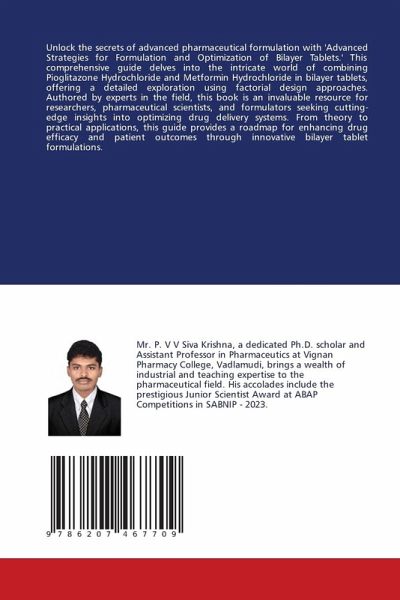 Unlock the secrets of advanced pharmaceutical formulation with 'Advanced Strategies for Formulation and Optimization of Bilayer Tablets.' This comprehensive guide delves into the intricate world of combining Pioglitazone Hydrochloride and Metformin Hydrochloride in bilayer tablets, offering a detailed exploration using factorial design approaches. Authored by experts in the field, this book is an invaluable resource for researchers, pharmaceutical scientists, and formulators seeking cutting-edge insights into optimizing drug delivery systems. From theory to practical applications, this guide provides a roadmap for enhancing drug efficacy and patient outcomes through innovative bilayer tablet formulations.

Mr. P. V V Siva Krishna, a dedicated Ph.D. scholar and Assistant Professor in Pharmaceutics at Vignan Pharmacy College, Vadlamudi, brings a wealth of industrial and teaching expertise to the pharmaceutical field. His accolades include the prestigious Junior Scientist Award at ABAP Competitions in SABNIP - 2023.

9 786207 467709